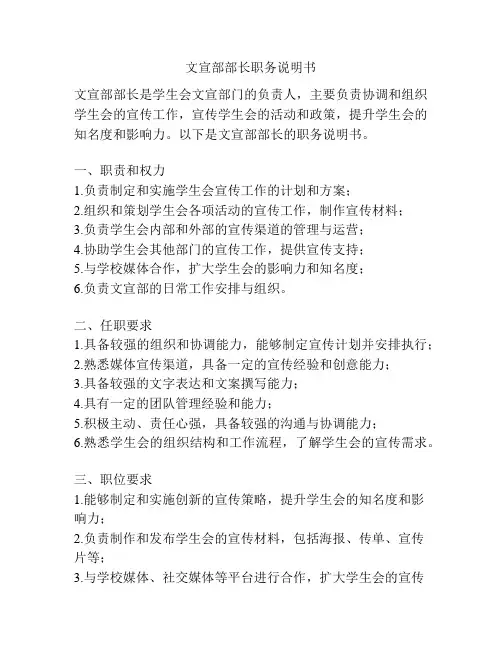 文宣部部长职务说明书

文宣部部长是学生会文宣部门的负责人，主要负责协调和组织学生会的宣传工作，宣传学生会的活动和政策，提升学生会的知名度和影响力。以下是文宣部部长的职务说明书。

一、职责和权力
1.负责制定和实施学生会宣传工作的计划和方案；
2.组织和策划学生会各项活动的宣传工作，制作宣传材料；
3.负责学生会内部和外部的宣传渠道的管理与运营；
4.协助学生会其他部门的宣传工作，提供宣传支持；
5.与学校媒体合作，扩大学生会的影响力和知名度；
6.负责文宣部的日常工作安排与组织。

二、任职要求
1.具备较强的组织和协调能力，能够制定宣传计划并安排执行；
2.熟悉媒体宣传渠道，具备一定的宣传经验和创意能力；
3.具备较强的文字表达和文案撰写能力；
4.具有一定的团队管理经验和能力；
5.积极主动、责任心强，具备较强的沟通与协调能力；
6.熟悉学生会的组织结构和工作流程，了解学生会的宣传需求。

三、职位要求
1.能够制定和实施创新的宣传策略，提升学生会的知名度和影响力；
2.负责制作和发布学生会的宣传材料，包括海报、传单、宣传片等；
3.与学校媒体、社交媒体等平台进行合作，扩大学生会的宣传